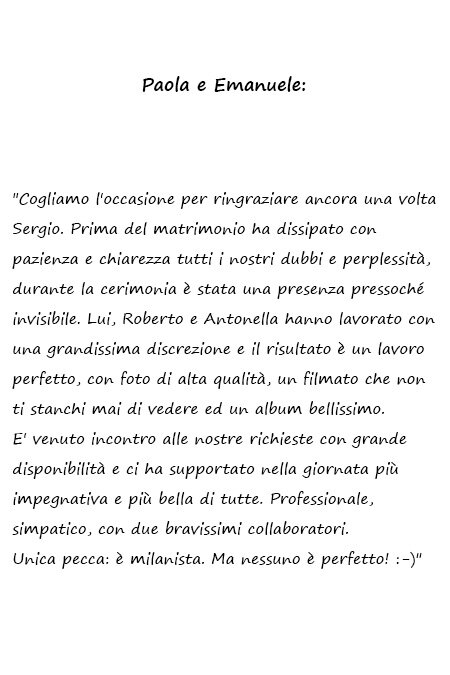 Paola e Emanuele:

"Cogliamo l'occasione per ringraziare ancora una volta Sergio. Prima del matrimonio ha dissipato con pazienza e chiarezza tutti i nostri dubbi e perplessità, durante la cerimonia è stata una presenza pressoché invisibile. Lui, Roberto e Antonella hanno lavorato con una grandissima discrezione e il risultato è un lavoro perfetto, con foto di alta qualità, un filmato che non ti stanchi mai di vedere ed un album bellissimo.
E' venuto incontro alle nostre richieste con grande disponibilità e ci ha supportato nella giornata più impegnativa e più bella di tutte. Professionale, simpatico, con due bravissimi collaboratori.
Unica pecca: è milanista. Ma nessuno è perfetto! :-)"